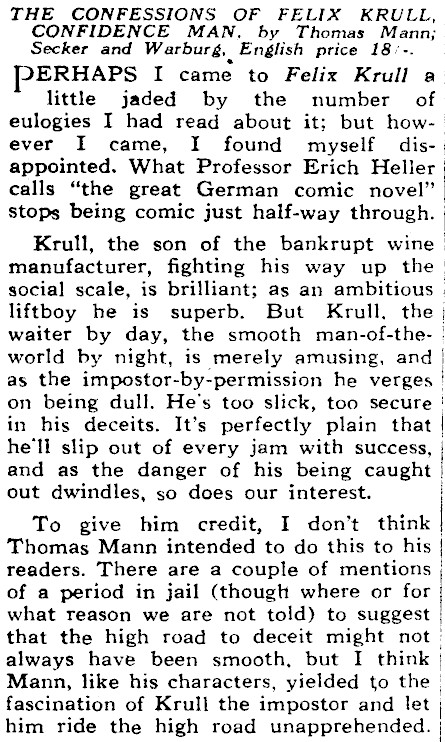 THE CONFESSIONS OF FELIX KRULL, CONFIDENCE MAN. by Thomas Mann; Secker and Warburg, English price 18/-.

PERHAPS I came to Felix Krull a little jaded by the number of eulogies I had read about it; but however I came, I found myself disappointed. What Professor Erich Heller calls "the great German comic novel" stops being comic just half-way through.

Krull, the son of the bankrupt wine manufacturer, fighting his way up the social scale, is brilliant; as an ambitious liftboy he is superb. But Krull, the waiter by day, the smooth man-of-the-world by night, is merely amusing, and as the impostor-by-permission he verges on being dull. He's too slick, too secure in his deceits. It's perfectly plain that he'll slip out of every jam with success, and as the danger of his being caught out dwindles, so does our interest.

To give him credit, I don't think Thomas Mann intended to do this to his readers. There are a couple of mentions of a period in jail (though where or for what reason we are not told) to suggest that the high road to deceit might not always have been smooth, but I think Mann, like his characters, yielded to the fascination of Krull the impostor and let him ride the high road unapprehended.